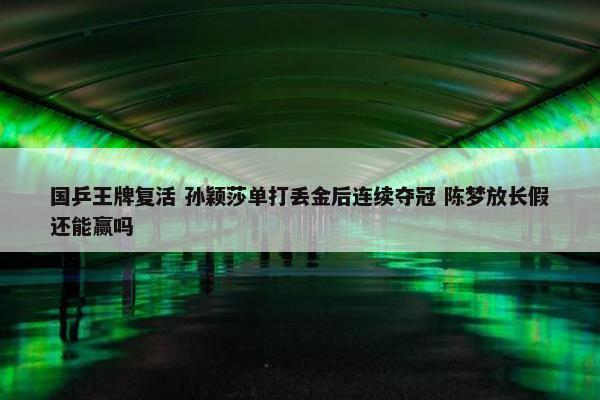 国乒王牌复活 孙颖莎单打丢金后连续夺冠 陈梦放长假还能赢吗